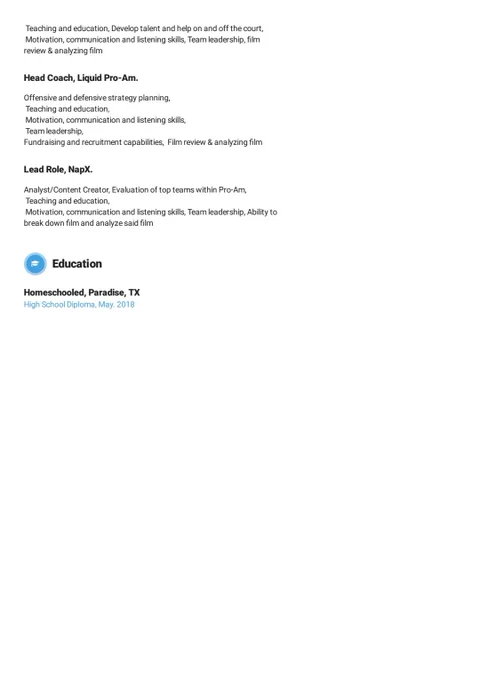 Teaching and education, Develop talent and help on and off the court, Motivation, communication and listening skills, Team leadership, film review & analyzing film

Head Coach, Liquid Pro-Am.

Offensive and defensive strategy planning,
Teaching and education,
Motivation, communication and listening skills,
Team leadership,
Fundraising and recruitment capabilities, Film review & analyzing film

Lead Role, NapX.

Analyst/Content Creator, Evaluation of top teams within Pro-Am,
Teaching and education,
Motivation, communication and listening skills, Team leadership, Ability to break down film and analyze said film

Education

Homeschooled, Paradise, TX
High School Diploma, May. 2018